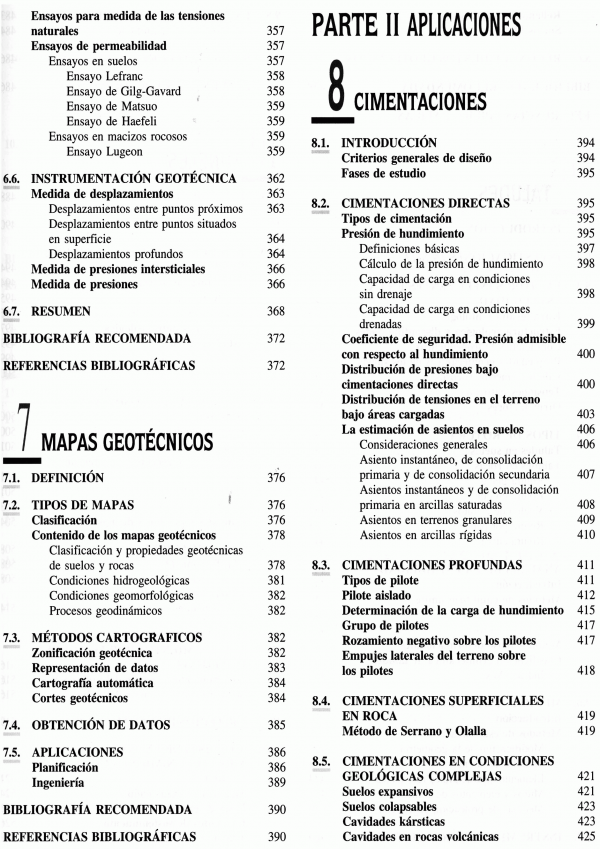 Ensayos para medida de las tensiones naturales 357
Ensayos de permeabilidad 357
Ensayos en suelos 357
Ensayo Lefranc 358
Ensayo de Gilg-Gavard 358
Ensayo de Matsuo 359
Ensayo de Haefeli 359
Ensayos en macizos rocosos 359
Ensayo Lugeon 359

6.6. INSTRUMENTACIÓN GEOTÉCNICA 362
Medida de desplazamientos 363
Desplazamientos entre puntos próximos 363
Desplazamientos entre puntos situados en superficie 364
Desplazamientos profundos 364
Medida de presiones intersticiales 366
Medida de presiones 366

6.7. RESUMEN 368

BIBLIOGRAFÍA RECOMENDADA 372

REFERENCIAS BIBLIOGRÁFICAS 372

7 MAPAS GEOTÉCNICOS

7.1. DEFINICIÓN 376

7.2. TIPOS DE MAPAS 376
Clasificación 376
Contenido de los mapas geotécnicos 378
Clasificación y propiedades geotécnicas de suelos y rocas 378
Condiciones hidrogeológicas 381
Condiciones geomorfológicas 382
Procesos geodinámicos 382

7.3. MÉTODOS CARTOGRAFICOS 382
Zonificación geotécnica 382
Representación de datos 383
Cartografía automática 384
Cortes geotécnicos 384

7.4. OBTENCIÓN DE DATOS 385

7.5. APLICACIONES 386
Planificación 386
Ingeniería 389

BIBLIOGRAFÍA RECOMENDADA 390

REFERENCIAS BIBLIOGRÁFICAS 390

PARTE II APLICACIONES

8 CIMENTACIONES

8.1. INTRODUCCIÓN 394
Criterios generales de diseño 394
Fases de estudio 395

8.2. CIMENTACIONES DIRECTAS 395
Tipos de cimentación 395
Presión de hundimiento 395
Definiciones básicas 397
Cálculo de la presión de hundimiento 398
Capacidad de carga en condiciones sin drenaje 398
Capacidad de carga en condiciones drenadas 399
Coeficiente de seguridad. Presión admisible con respecto al hundimiento 400
Distribución de presiones bajo cimentaciones directas 400
Distribución de tensiones en el terreno bajo áreas cargadas 403
La estimación de asientos en suelos 406
Consideraciones generales 406
Asiento instantáneo, de consolidación primaria y de consolidación secundaria 407
Asientos instantáneos y de consolidación primaria en arcillas saturadas 408
Asientos en terrenos granulares 409
Asientos en arcillas rígidas 410

8.3. CIMENTACIONES PROFUNDAS 411
Tipos de pilote 411
Pilote aislado 412
Determinación de la carga de hundimiento 415
Grupo de pilotes 417
Rozamiento negativo sobre los pilotes 417
Empujes laterales del terreno sobre los pilotes 418

8.4. CIMENTACIONES SUPERFICIALES EN ROCA 419
Método de Serrano y Olalla 419

8.5. CIMENTACIONES EN CONDICIONES GEOLÓGICAS COMPLEJAS 421
Suelos expansivos 421
Suelos colapsables 423
Cavidades kársticas 423
Cavidades en rocas volcánicas 425